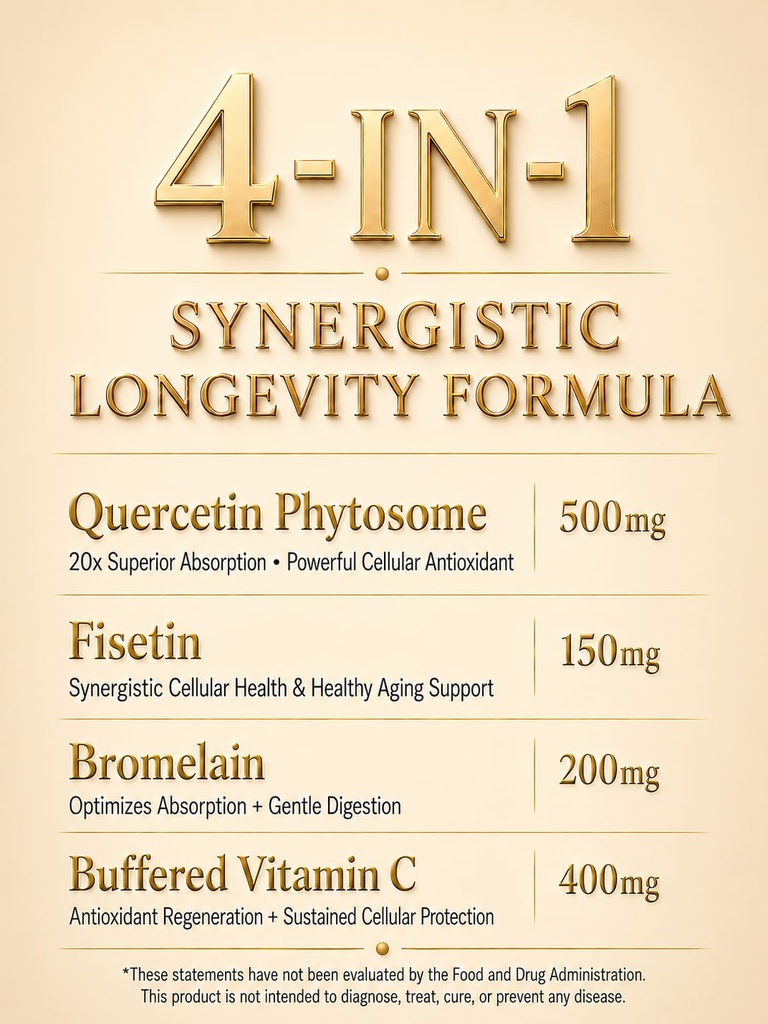 4-IN-1

SYNERGISTIC LONGEVITY FORMULA

Quercetin Phytosome
20x Superior Absorption • Powerful Cellular Antioxidant
500mg

Fisetin
Synergistic Cellular Health & Healthy Aging Support
150mg

Bromelain
Optimizes Absorption + Gentle Digestion
200mg

Buffered Vitamin C
Antioxidant Regeneration + Sustained Cellular Protection
400mg

*These statements have not been evaluated by the Food and Drug Administration. This product is not intended to diagnose, treat, cure, or prevent any disease.